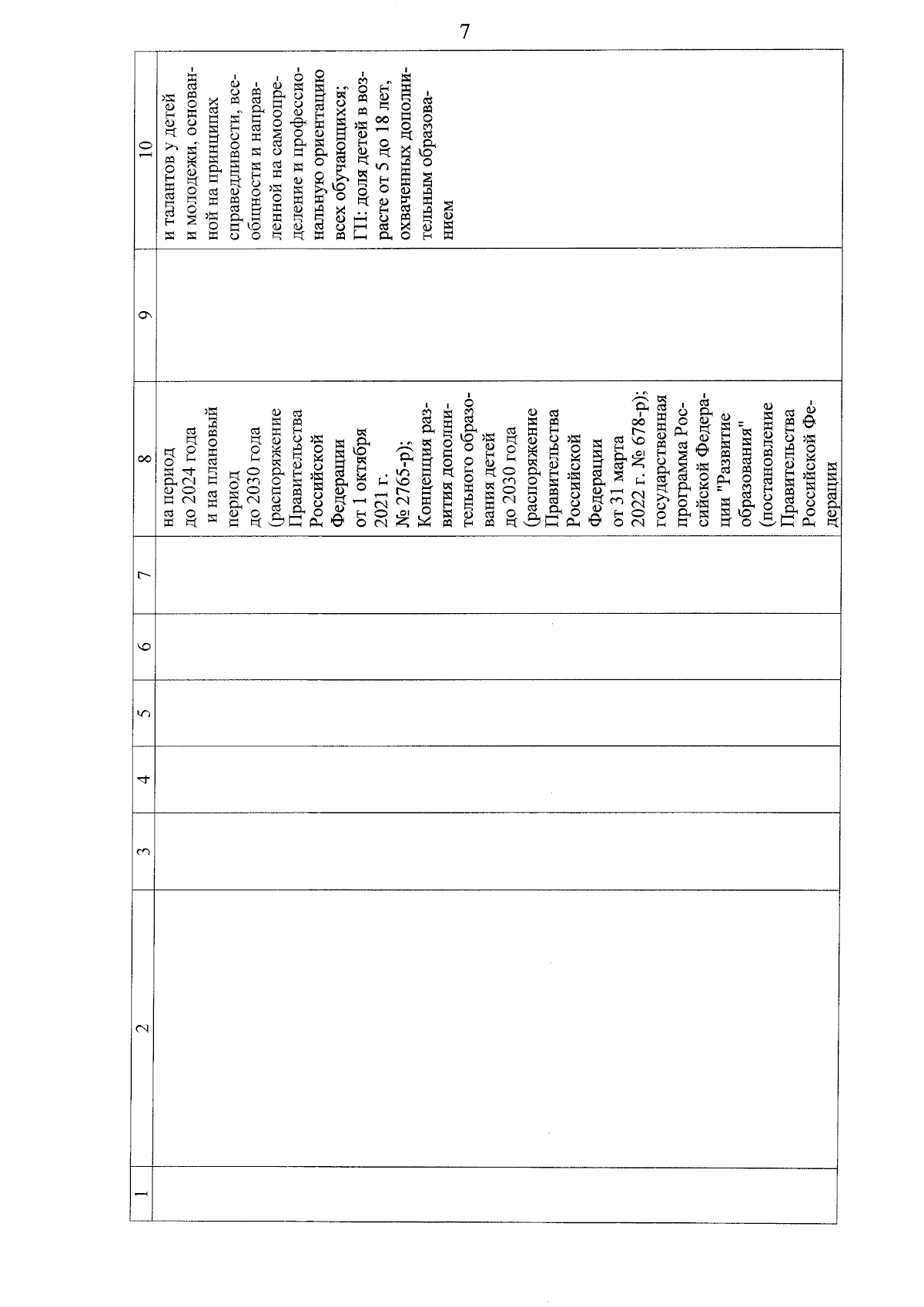 7

| 1 | 2 | 3 | 4 | 5 | 6 | 7 | 8 | 9 | 10 |
|---|---|---|---|---|---|---|---|---|---|
| | | | | | | | на период до 2024 года и на плановый период до 2030 года (распоряжение Правительства Российской Федерации от 1 октября 2021 г. № 2765-р); Концепция развития дополнительного образования детей до 2030 года (распоряжение Правительства Российской Федерации от 31 марта 2022 г. № 678-р); государственная программа Российской Федерации "Развитие образования" (постановление Правительства Российской Федерации | | и талантов у детей и молодежи, основанной на принципах справедливости, всеобщности и направленной на самоопределение и профессиональную ориентацию всех обучающихся; ГП: доля детей в возрасте от 5 до 18 лет, охваченных дополнительным образованием |